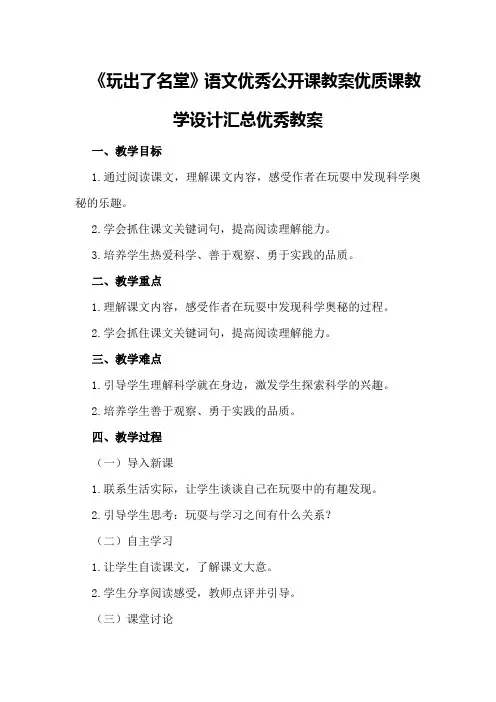 《玩出了名堂》语文优秀公开课教案优质课教学设计汇总优秀教案

一、教学目标

1.通过阅读课文，理解课文内容，感受作者在玩耍中发现科学奥秘的乐趣。

2.学会抓住课文关键词句，提高阅读理解能力。

3.培养学生热爱科学、善于观察、勇于实践的品质。

二、教学重点

1.理解课文内容，感受作者在玩耍中发现科学奥秘的过程。

2.学会抓住课文关键词句，提高阅读理解能力。

三、教学难点

1.引导学生理解科学就在身边，激发学生探索科学的兴趣。

2.培养学生善于观察、勇于实践的品质。

四、教学过程

（一）导入新课

1.联系生活实际，让学生谈谈自己在玩耍中的有趣发现。

2.引导学生思考：玩耍与学习之间有什么关系？

（二）自主学习

1.让学生自读课文，了解课文大意。

2.学生分享阅读感受，教师点评并引导。

（三）课堂讨论